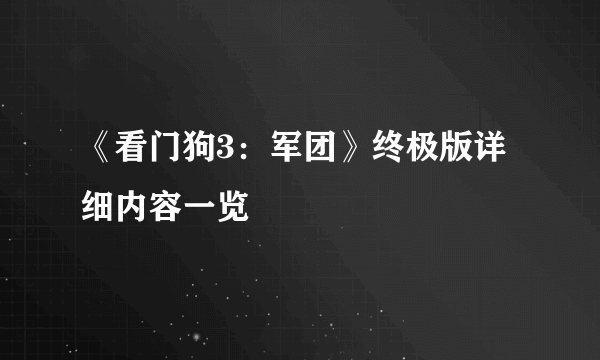 《看门狗3：军团》终极版详细内容一览